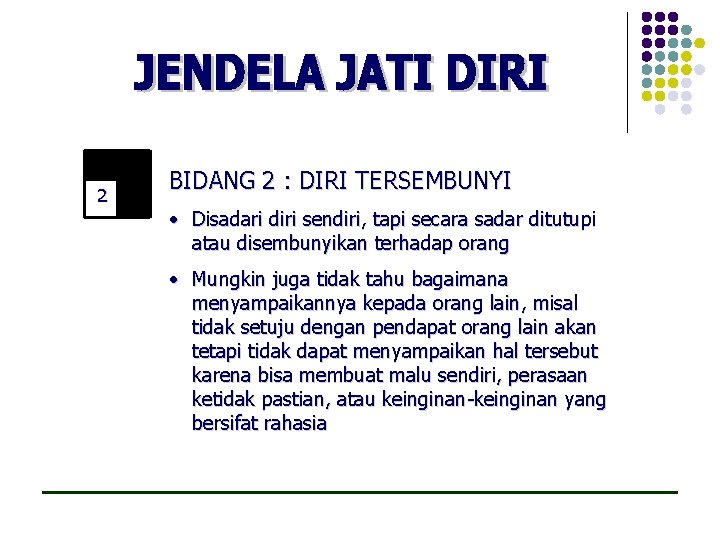 JENDELA JATI DIRI

2

BIDANG 2 : DIRI TERSEMBUNYI

• Disadari diri sendiri, tapi secara sadar ditutupi atau disembunyikan terhadap orang

• Mungkin juga tidak tahu bagaimana menyampaikannya kepada orang lain, misal tidak setuju dengan pendapat orang lain akan tetapi tidak dapat menyampaikan hal tersebut karena bisa membuat malu sendiri, perasaan ketidak pastian, atau keinginan-keinginan yang bersifat rahasia